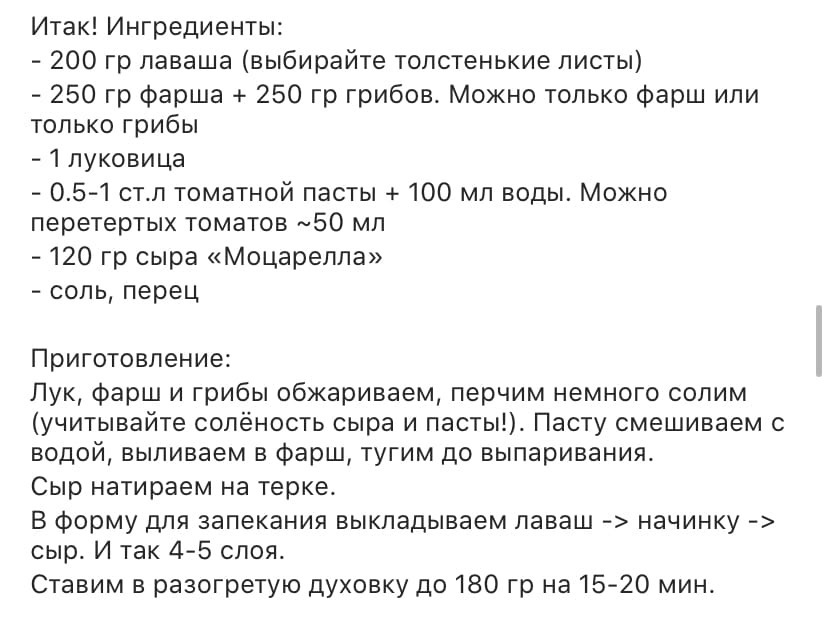 Итак! Ингредиенты:
- 200 гр лаваша (выбирайте толстенькие листы)
- 250 гр фарша + 250 гр грибов. Можно только фарш или только грибы
- 1 луковица
- 0.5-1 ст.л томатной пасты + 100 мл воды. Можно перетертых томатов ~50 мл
- 120 гр сыра «Моцарелла»
- соль, перец

Приготовление:
Лук, фарш и грибы обжариваем, перчим немного солим (учитывайте солёность сыра и пасты!). Пасту смешиваем с водой, выливаем в фарш, тугим до выпаривания.
Сыр натираем на терке.
В форму для запекания выкладываем лаваш -> начинку -> сыр. И так 4-5 слоя.
Ставим в разогретую духовку до 180 гр на 15-20 мин.